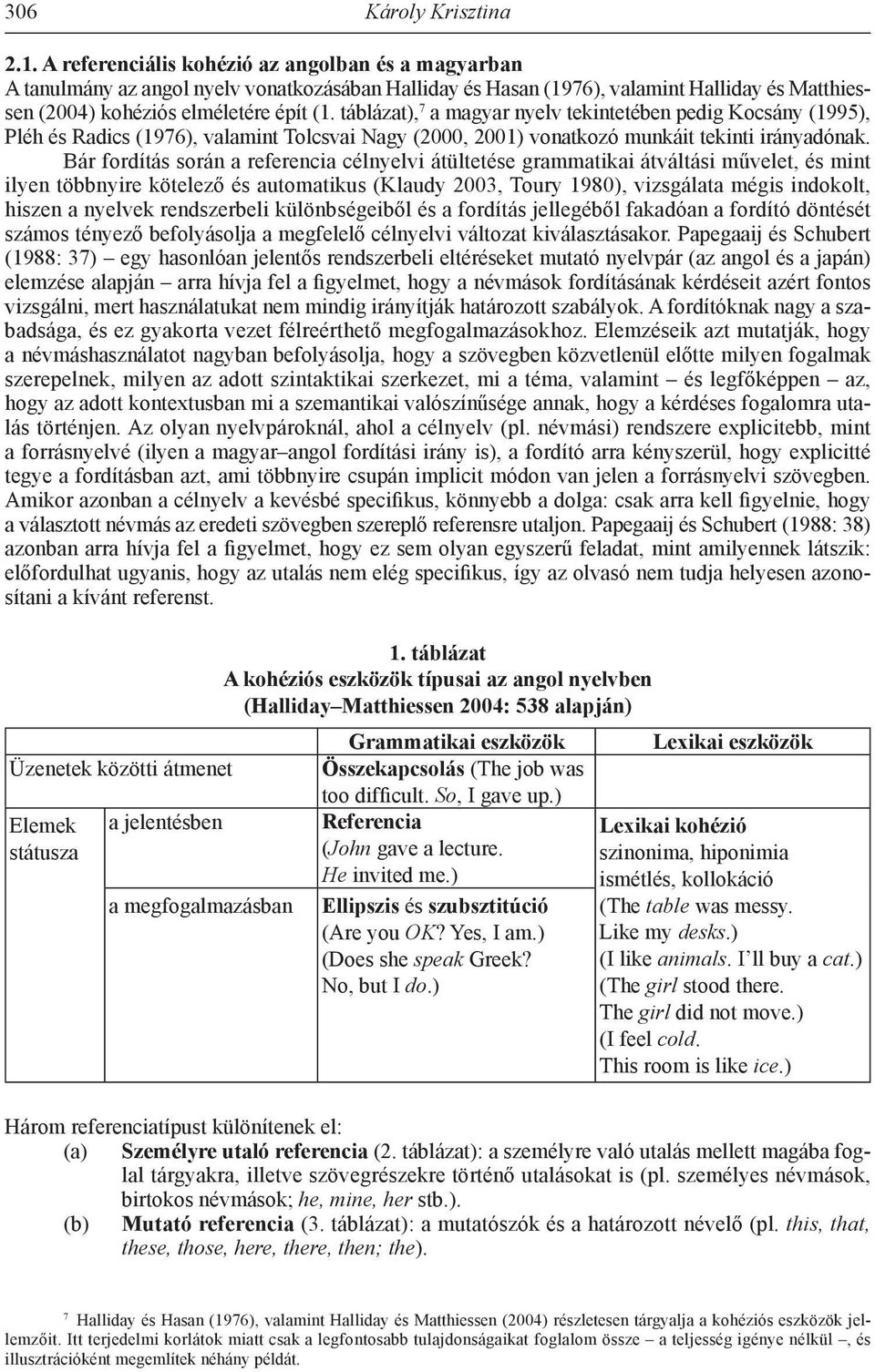 306 Károly Krisztina

2.1. A referenciális kohézió az angolban és a magyarban

A tanulmány az angol nyelv vonatkozásában Halliday és Hasan (1976), valamint Halliday és Matthiessen (2004) kohéziós elméletére épít (1. táblázat),$^7$ a magyar nyelv tekintetében pedig Kocsány (1995), Pléh és Radics (1976), valamint Tolcsvai Nagy (2000, 2001) vonatkozó munkáit tekinti irányadónak.

Bár fordítás során a referencia célnyelvi átültetése grammatikai átváltási művelet, és mint ilyen többnyire kötelező és automatikus (Klaudy 2003, Toury 1980), vizsgálata mégis indokolt, hiszen a nyelvek rendszerbeli különbségeiből és a fordítás jellegéből fakadóan a fordító döntését számos tényező befolyásolja a megfelelő célnyelvi változat kiválasztásakor. Papegaaij és Schubert (1988: 37) – egy hasonlóan jelentős rendszerbeli eltéréseket mutató nyelvpár (az angol és a japán) elemzése alapján – arra hívja fel a figyelmet, hogy a névmások fordításának kérdéseit azért fontos vizsgálni, mert használatukat nem mindig irányítják határozott szabályok. A fordítóknak nagy a szabadsága, és ez gyakorta vezet félreérthető megfogalmazásokhoz. Elemzéseik azt mutatják, hogy a névmáshasználatot nagyban befolyásolja, hogy a szövegben közvetlenül előtte milyen fogalmak szerepelnek, milyen az adott szintaktikai szerkezet, mi a téma, valamint – és legfőképpen – az, hogy az adott kontextusban mi a szemantikai valószínűsége annak, hogy a kérdéses fogalomra utalás történjen. Az olyan nyelvpároknál, ahol a célnyelv (pl. névmási) rendszere explicitebb, mint a forrásnyelvé (ilyen a magyar–angol fordítási irány is), a fordító arra kényszerül, hogy explicitté tegye a fordításban azt, ami többnyire csupán implicit módon van jelen a forrásnyelvi szövegben. Amikor azonban a célnyelv a kevésbé specifikus, könnyebb a dolga: csak arra kell figyelnie, hogy a választott névmás az eredeti szövegben szereplő referensre utaljon. Papegaaij és Schubert (1988: 38) azonban arra hívja fel a figyelmet, hogy ez sem olyan egyszerű feladat, mint amilyennek látszik: előfordulhat ugyanis, hogy az utalás nem elég specifikus, így az olvasó nem tudja helyesen azonosítani a kívánt referenst.

1. táblázat
A kohéziós eszközök típusai az angol nyelvben
(Halliday–Matthiessen 2004: 538 alapján)

| | | Grammatikai eszközök | Lexikai eszközök |
|---|---|---|---|
| Üzenetek közötti átmenet | | Összekapcsolás (The job was too difficult. So, I gave up.) | |
| Elemek státusza | a jelentésben | Referencia (John gave a lecture. He invited me.) | Lexikai kohézió szinonima, hiponimia ismétlés, kollokáció (The table was messy. Like my desks.) (I like animals. I’ll buy a cat.) (The girl stood there. The girl did not move.) (I feel cold. This room is like ice.) |
| | a megfogalmazásban | Ellipszis és szubsztitúció (Are you OK? Yes, I am.) (Does she speak Greek? No, but I do.) | |

Három referenciatípust különítenek el:
(a) Személyre utaló referencia (2. táblázat): a személyre való utalás mellett magába foglal tárgyakra, illetve szövegrészekre történő utalásokat is (pl. személyes névmások, birtokos névmások; he, mine, her stb.).
(b) Mutató referencia (3. táblázat): a mutatószók és a határozott névelő (pl. this, that, these, those, here, there, then; the).

$^7$ Halliday és Hasan (1976), valamint Halliday és Matthiessen (2004) részletesen tárgyalja a kohéziós eszközök jellemzőit. Itt terjedelmi korlátok miatt csak a legfontosabb tulajdonságaikat foglalom össze – a teljesség igénye nélkül –, és illusztrációként megemlítek néhány példát.